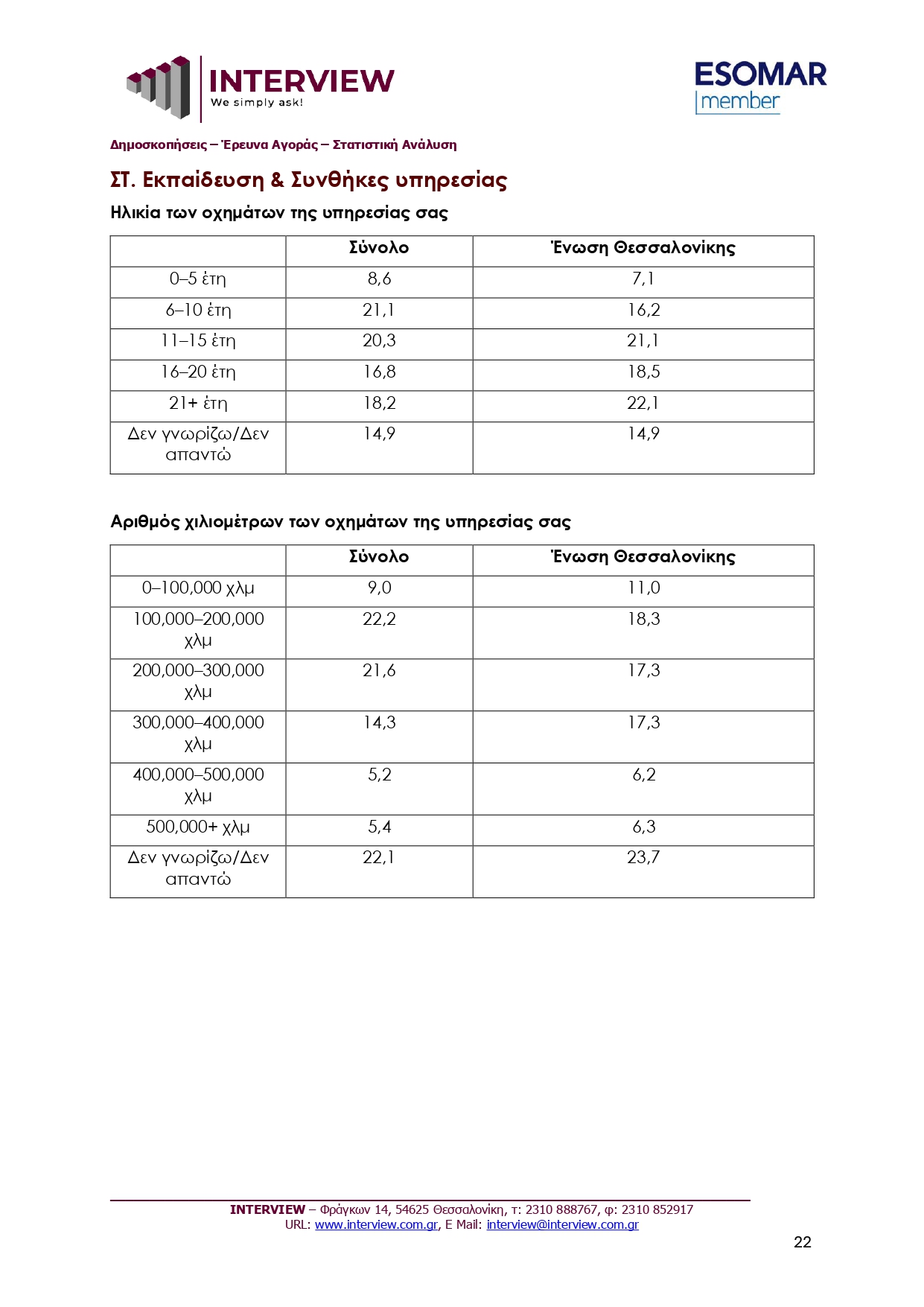 INTERVIEW
We simply ask!

ESOMAR
member

Δημοσκοπήσεις – Έρευνα Αγοράς – Στατιστική Ανάλυση

ΣΤ. Εκπαίδευση & Συνθήκες υπηρεσίας

Ηλικία των οχημάτων της υπηρεσίας σας

| | Σύνολο | Ένωση Θεσσαλονίκης |
|---|---|---|
| 0–5 έτη | 8,6 | 7,1 |
| 6–10 έτη | 21,1 | 16,2 |
| 11–15 έτη | 20,3 | 21,1 |
| 16–20 έτη | 16,8 | 18,5 |
| 21+ έτη | 18,2 | 22,1 |
| Δεν γνωρίζω/Δεν απαντώ | 14,9 | 14,9 |

Αριθμός χιλιομέτρων των οχημάτων της υπηρεσίας σας

| | Σύνολο | Ένωση Θεσσαλονίκης |
|---|---|---|
| 0–100,000 χλμ | 9,0 | 11,0 |
| 100,000–200,000 χλμ | 22,2 | 18,3 |
| 200,000–300,000 χλμ | 21,6 | 17,3 |
| 300,000–400,000 χλμ | 14,3 | 17,3 |
| 400,000–500,000 χλμ | 5,2 | 6,2 |
| 500,000+ χλμ | 5,4 | 6,3 |
| Δεν γνωρίζω/Δεν απαντώ | 22,1 | 23,7 |

INTERVIEW – Φράγκων 14, 54625 Θεσσαλονίκη, τ: 2310 888767, φ: 2310 852917
URL: www.interview.com.gr, E Mail: interview@interview.com.gr

22